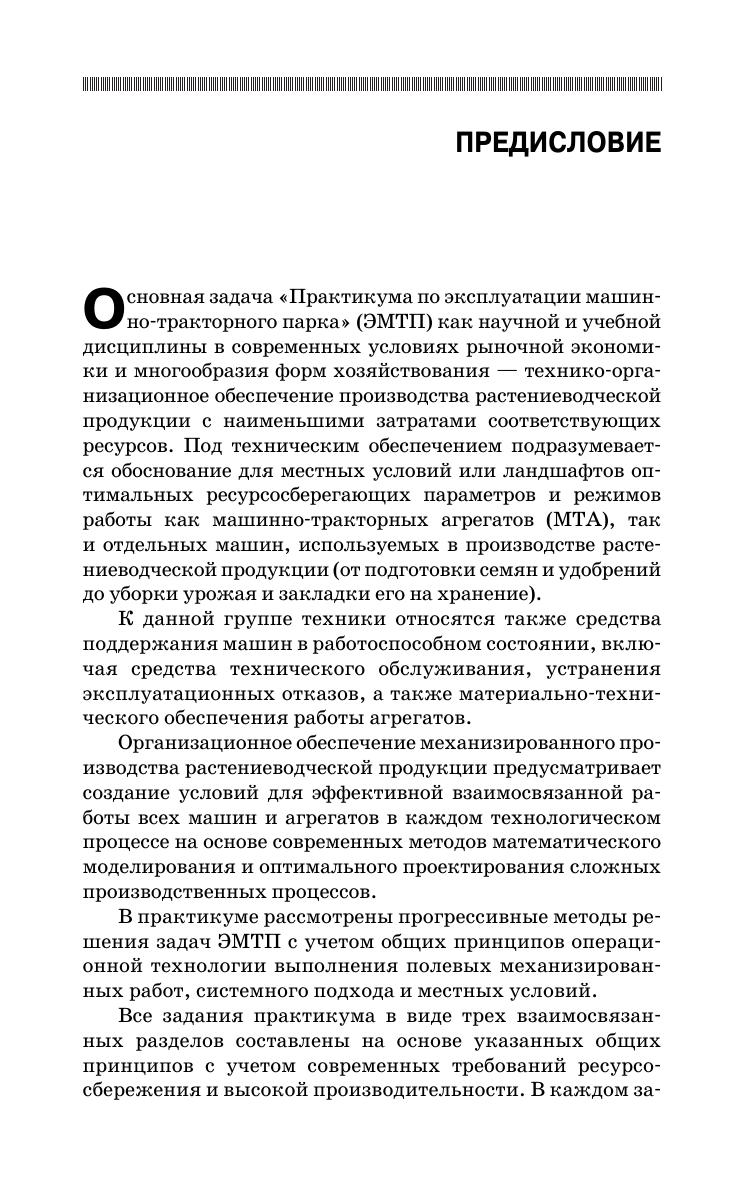 ПРЕДИСЛОВИЕ

Основная задача «Практикума по эксплуатации машинно-тракторного парка» (ЭМТП) как научной и учебной дисциплины в современных условиях рыночной экономики и многообразия форм хозяйствования — технико-организационное обеспечение производства растениеводческой продукции с наименьшими затратами соответствующих ресурсов. Под техническим обеспечением подразумевается обоснование для местных условий или ландшафтов оптимальных ресурсосберегающих параметров и режимов работы как машинно-тракторных агрегатов (МТА), так и отдельных машин, используемых в производстве растениеводческой продукции (от подготовки семян и удобрений до уборки урожая и закладки его на хранение).

К данной группе техники относятся также средства поддержания машин в работоспособном состоянии, включая средства технического обслуживания, устранения эксплуатационных отказов, а также материально-технического обеспечения работы агрегатов.

Организационное обеспечение механизированного производства растениеводческой продукции предусматривает создание условий для эффективной взаимосвязанной работы всех машин и агрегатов в каждом технологическом процессе на основе современных методов математического моделирования и оптимального проектирования сложных производственных процессов.

В практикуме рассмотрены прогрессивные методы решения задач ЭМТП с учетом общих принципов операционной технологии выполнения полевых механизированных работ, системного подхода и местных условий.

Все задания практикума в виде трех взаимосвязанных разделов составлены на основе указанных общих принципов с учетом современных требований ресурсосбережения и высокой производительности. В каждом за-